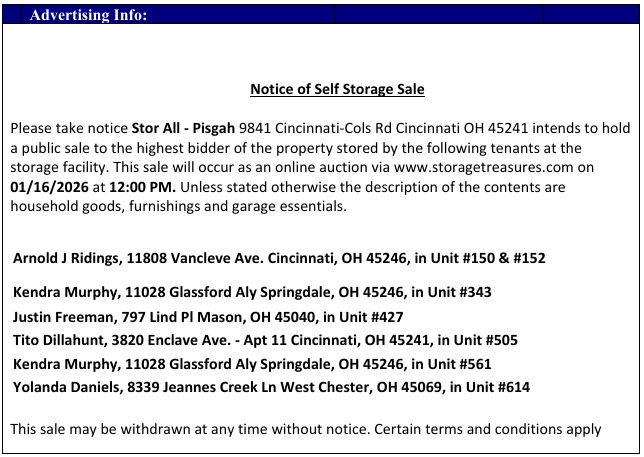 Advertising Info:

Notice of Self Storage Sale

Please take notice Stor All - Pisgah 9841 Cincinnati-Cols Rd Cincinnati OH 45241 intends to hold a public sale to the highest bidder of the property stored by the following tenants at the storage facility. This sale will occur as an online auction via www.storagetreasures.com on 01/16/2026 at 12:00 PM. Unless stated otherwise the description of the contents are household goods, furnishings and garage essentials.

Arnold J Ridings, 11808 Vancleve Ave. Cincinnati, OH 45246, in Unit #150 & #152

Kendra Murphy, 11028 Glassford Aly Springdale, OH 45246, in Unit #343

Justin Freeman, 797 Lind Pl Mason, OH 45040, in Unit #427

Tito Dillahunt, 3820 Enclave Ave. - Apt 11 Cincinnati, OH 45241, in Unit #505

Kendra Murphy, 11028 Glassford Aly Springdale, OH 45246, in Unit #561

Yolanda Daniels, 8339 Jeannes Creek Ln West Chester, OH 45069, in Unit #614

This sale may be withdrawn at any time without notice. Certain terms and conditions apply